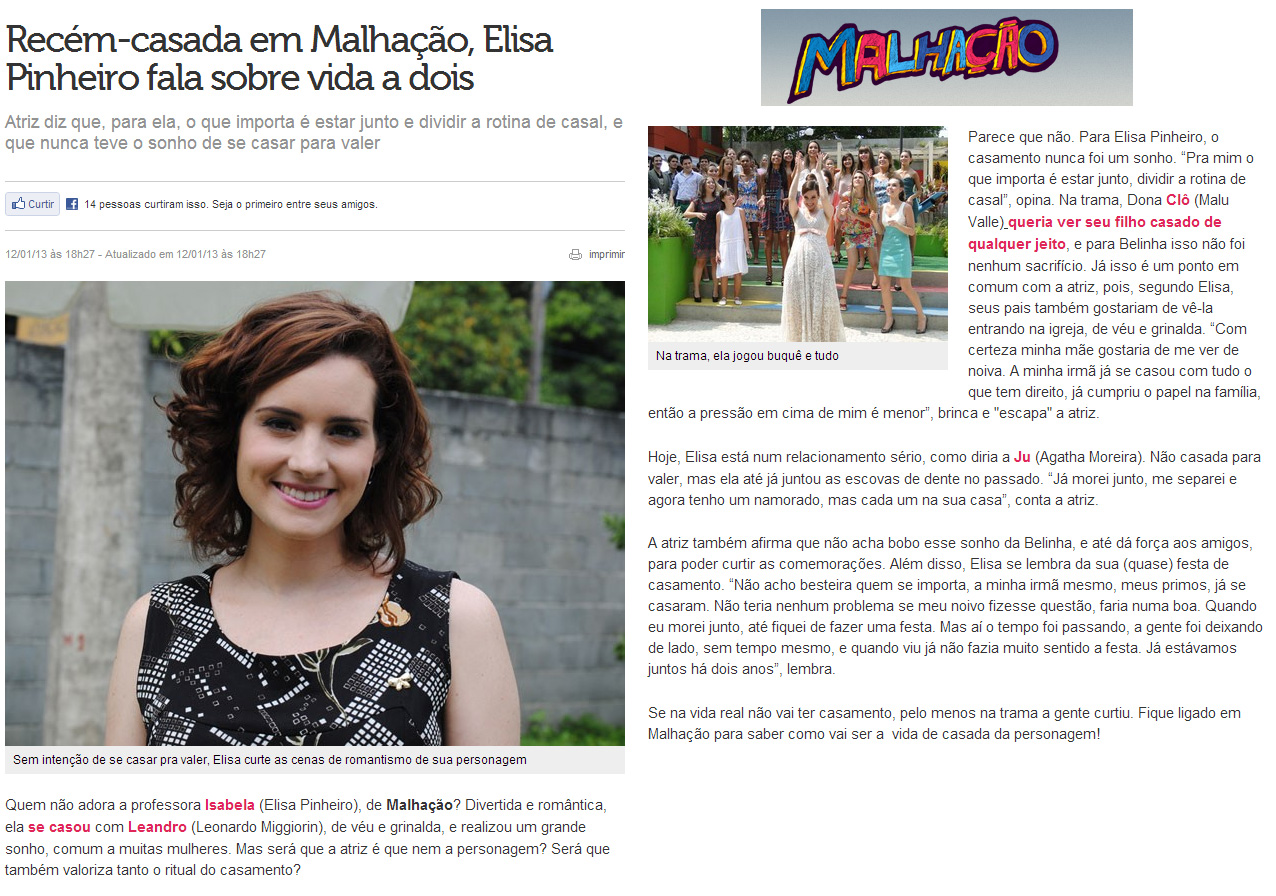 Recém-casada em Malhação, Elisa Pinheiro fala sobre vida a dois

Atriz diz que, para ela, o que importa é estar junto e dividir a rotina de casal, e que nunca teve o sonho de se casar para valer

Curtir 14 pessoas curtiram isso. Seja o primeiro entre seus amigos.

12/01/13 às 18h27 - Atualizado em 12/01/13 às 18h27

imprimir

Sem intenção de se casar pra valer, Elisa curte as cenas de romantismo de sua personagem

Quem não adora a professora Isabela (Elisa Pinheiro), de Malhação? Divertida e romântica, ela se casou com Leandro (Leonardo Miggiorin), de véu e grinalda, e realizou um grande sonho, comum a muitas mulheres. Mas será que a atriz é que nem a personagem? Será que também valoriza tanto o ritual do casamento?

MALHAÇÃO

Na trama, ela jogou buquê e tudo

Parece que não. Para Elisa Pinheiro, o casamento nunca foi um sonho. “Pra mim o que importa é estar junto, dividir a rotina de casal”, opina. Na trama, Dona Clô (Malu Valle) queria ver seu filho casado de qualquer jeito, e para Belinha isso não foi nenhum sacrifício. Já isso é um ponto em comum com a atriz, pois, segundo Elisa, seus pais também gostariam de vê-la entrando na igreja, de véu e grinalda. “Com certeza minha mãe gostaria de me ver de noiva. A minha irmã já se casou com tudo o que tem direito, já cumpriu o papel na família, então a pressão em cima de mim é menor”, brinca e "escapa" a atriz.

Hoje, Elisa está num relacionamento sério, como diria a Ju (Agatha Moreira). Não casada para valer, mas ela até já juntou as escovas de dente no passado. “Já morei junto, me separei e agora tenho um namorado, mas cada um na sua casa”, conta a atriz.

A atriz também afirma que não acha bobo esse sonho da Belinha, e até dá força aos amigos, para poder curtir as comemorações. Além disso, Elisa se lembra da sua (quase) festa de casamento. “Não acho besteira quem se importa, a minha irmã mesmo, meus primos, já se casaram. Não teria nenhum problema se meu noivo fizesse questão, faria numa boa. Quando eu morei junto, até fiquei de fazer uma festa. Mas aí o tempo foi passando, a gente foi deixando de lado, sem tempo mesmo, e quando viu já não fazia muito sentido a festa. Já estávamos juntos há dois anos”, lembra.

Se na vida real não vai ter casamento, pelo menos na trama a gente curtiu. Fique ligado em Malhação para saber como vai ser a vida de casada da personagem!